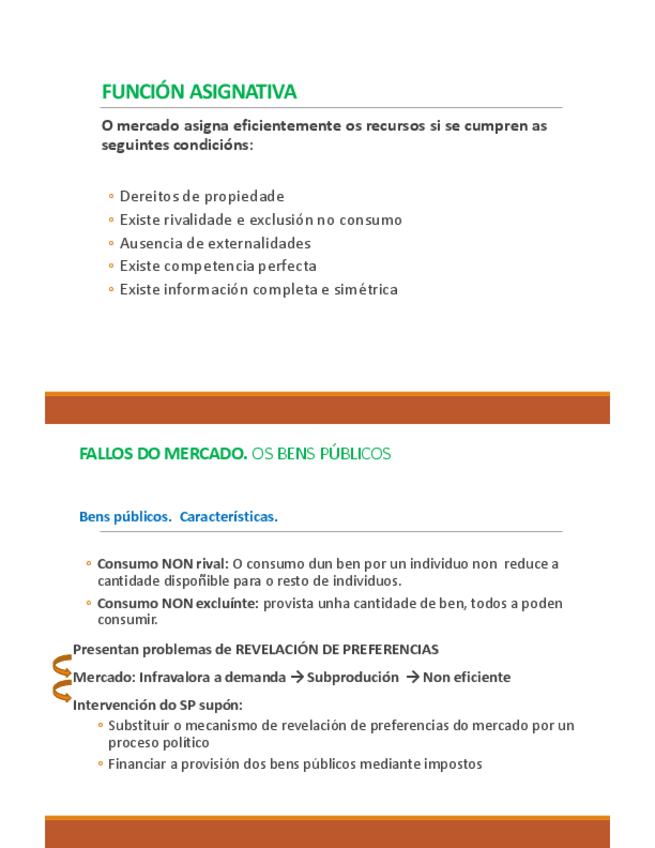 FUNCIÓN ASIGNATIVA

O mercado asigna eficientemente os recursos si se cumpren as seguintes condicións:

◦ Dereitos de propiedade
◦ Existe rivalidade e exclusión no consumo
◦ Ausencia de externalidades
◦ Existe competencia perfecta
◦ Existe información completa e simétrica

FALLOS DO MERCADO. OS BENS PÚBLICOS

Bens públicos. Características.

◦ Consumo NON rival: O consumo dun ben por un individuo non reduce a cantidade dispoñible para o resto de individuos.
◦ Consumo NON excluínte: provista unha cantidade de ben, todos a poden consumir.

Presentan problemas de REVELACIÓN DE PREFERENCIAS

Mercado: Infravalora a demanda → Subprodución → Non eficiente

Intervención do SP supón:
◦ Substituír o mecanismo de revelación de preferencias do mercado por un proceso político
◦ Financiar a provisión dos bens públicos mediante impostos